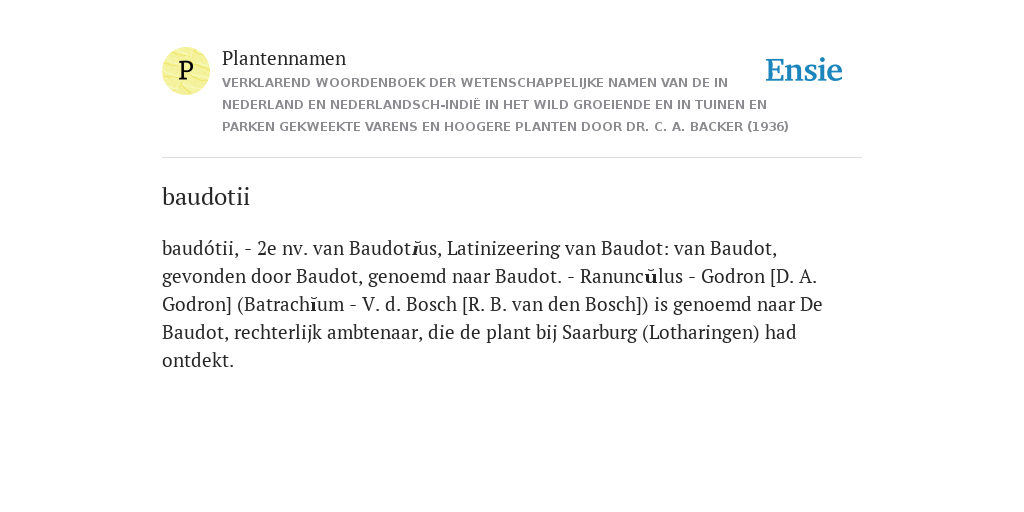 P

Plantennamen

VERKLAREND WOORDENBOEK DER WETENSCHAPPELIJKE NAMEN VAN DE IN NEDERLAND EN NEDERLANDSCH-INDIË IN HET WILD GROEIENDE EN IN TUINEN EN PARKEN GEKWEEKTE VARENS EN HOOGERE PLANTEN DOOR DR. C. A. BACKER (1936)

Ensie

baudotii

baudótii, - 2e nv. van Baudotĭus, Latinizeering van Baudot: van Baudot, gevonden door Baudot, genoemd naar Baudot. - Ranuncŭlus - Godron [D. A. Godron] (Batrachĭum - V. d. Bosch [R. B. van den Bosch]) is genoemd naar De Baudot, rechterlijk ambtenaar, die de plant bij Saarburg (Lotharingen) had ontdekt.